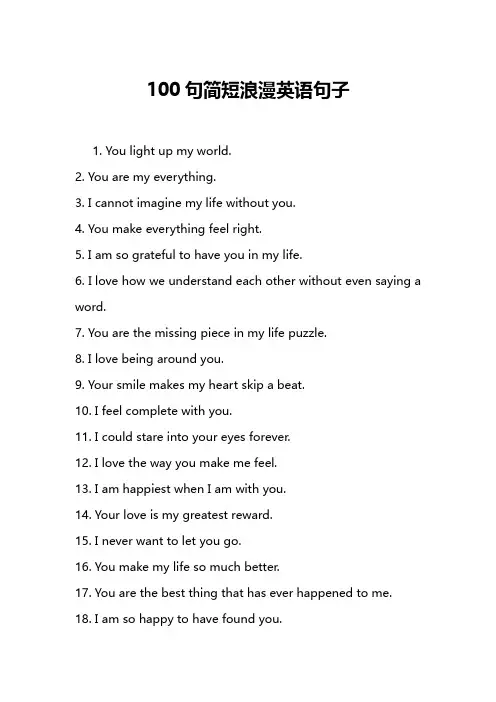 100 句简短浪漫英语句子

1. You light up my world.

2. You are my everything.

3. I cannot imagine my life without you.

4. You make everything feel right.

5. I am so grateful to have you in my life.

6. I love how we understand each other without even saying a word.

7. You are the missing piece in my life puzzle.

8. I love being around you.

9. Your smile makes my heart skip a beat.

10. I feel complete with you.

11. I could stare into your eyes forever.

12. I love the way you make me feel.

13. I am happiest when I am with you.

14. Your love is my greatest reward.

15. I never want to let you go.

16. You make my life so much better.

17. You are the best thing that has ever happened to me.

18. I am so happy to have found you.